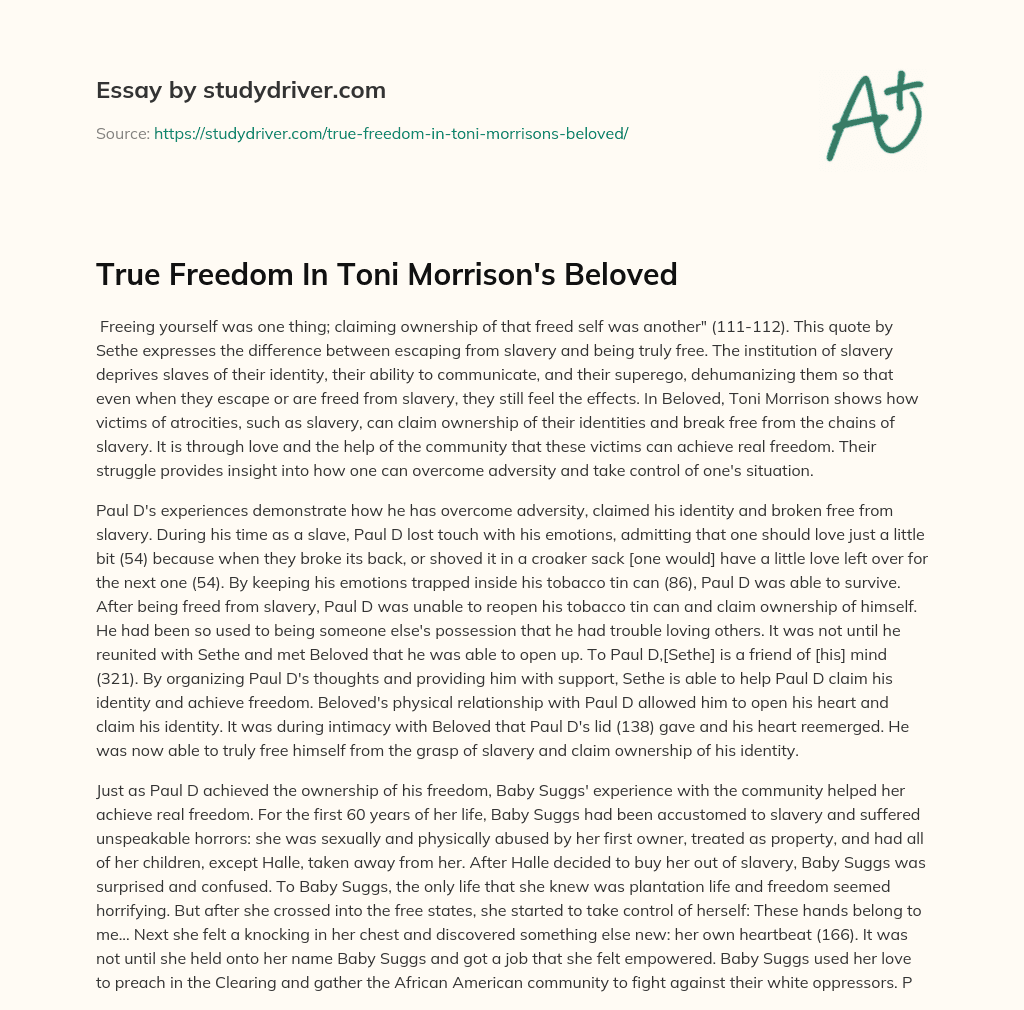 Essay by studydriver.com

Source: https://studydriver.com/true-freedom-in-toni-morrisons-beloved/

A+

True Freedom In Toni Morrison's Beloved

Freeing yourself was one thing; claiming ownership of that freed self was another" (111-112). This quote by Sethe expresses the difference between escaping from slavery and being truly free. The institution of slavery deprives slaves of their identity, their ability to communicate, and their superego, dehumanizing them so that even when they escape or are freed from slavery, they still feel the effects. In Beloved, Toni Morrison shows how victims of atrocities, such as slavery, can claim ownership of their identities and break free from the chains of slavery. It is through love and the help of the community that these victims can achieve real freedom. Their struggle provides insight into how one can overcome adversity and take control of one's situation.

Paul D's experiences demonstrate how he has overcome adversity, claimed his identity and broken free from slavery. During his time as a slave, Paul D lost touch with his emotions, admitting that one should love just a little bit (54) because when they broke its back, or shoved it in a croaker sack [one would] have a little love left over for the next one (54). By keeping his emotions trapped inside his tobacco tin can (86), Paul D was able to survive. After being freed from slavery, Paul D was unable to reopen his tobacco tin can and claim ownership of himself. He had been so used to being someone else's possession that he had trouble loving others. It was not until he reunited with Sethe and met Beloved that he was able to open up. To Paul D,[Sethe] is a friend of [his] mind (321). By organizing Paul D's thoughts and providing him with support, Sethe is able to help Paul D claim his identity and achieve freedom. Beloved's physical relationship with Paul D allowed him to open his heart and claim his identity. It was during intimacy with Beloved that Paul D's lid (138) gave and his heart reemerged. He was now able to truly free himself from the grasp of slavery and claim ownership of his identity.

Just as Paul D achieved the ownership of his freedom, Baby Suggs' experience with the community helped her achieve real freedom. For the first 60 years of her life, Baby Suggs had been accustomed to slavery and suffered unspeakable horrors: she was sexually and physically abused by her first owner, treated as property, and had all of her children, except Halle, taken away from her. After Halle decided to buy her out of slavery, Baby Suggs was surprised and confused. To Baby Suggs, the only life that she knew was plantation life and freedom seemed horrifying. But after she crossed into the free states, she started to take control of herself: These hands belong to me... Next she felt a knocking in her chest and discovered something else new: her own heartbeat (166). It was not until she held onto her name Baby Suggs and got a job that she felt empowered. Baby Suggs used her love to preach in the Clearing and gather the African American community to fight against their white oppressors. P